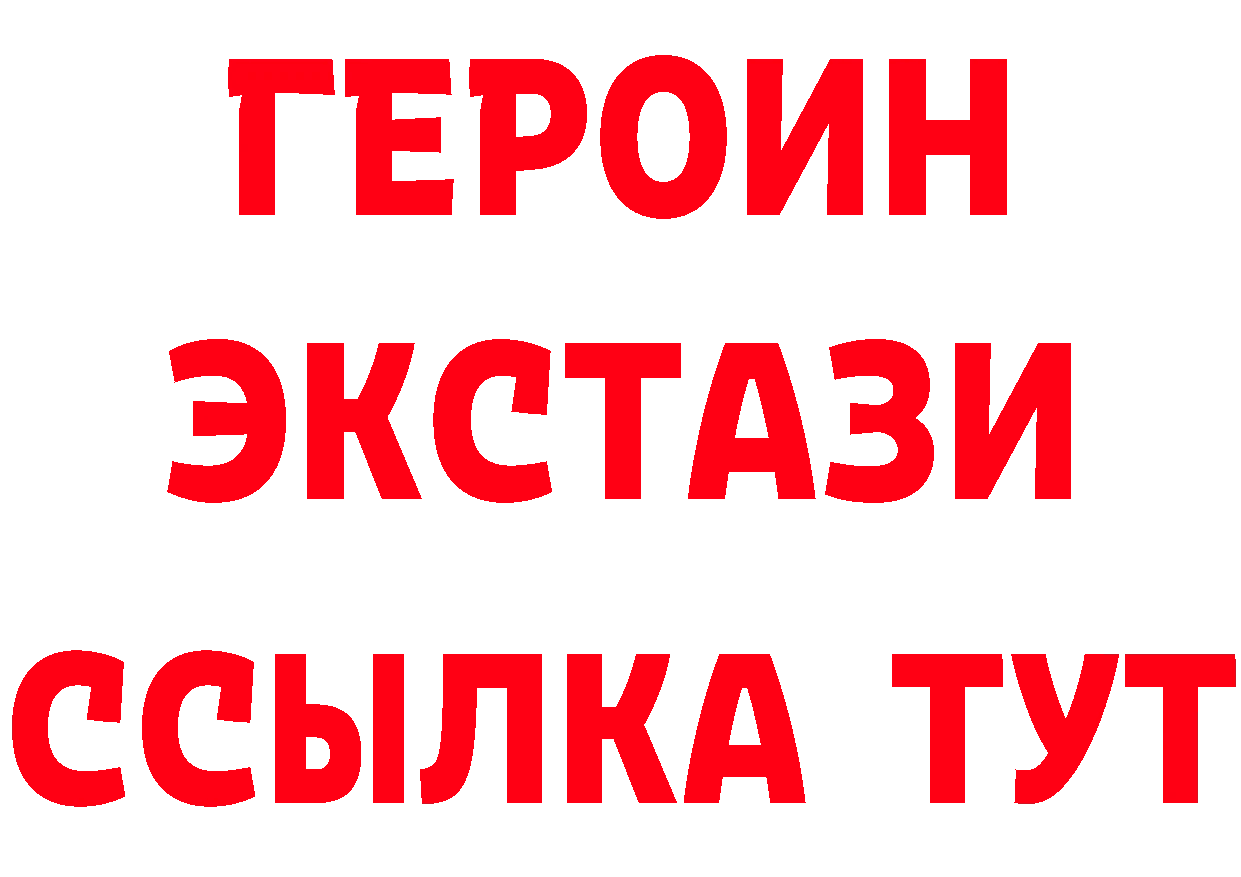 ГЕРОИН ЭКСТАЗИ ССЫЛКА ТУТ